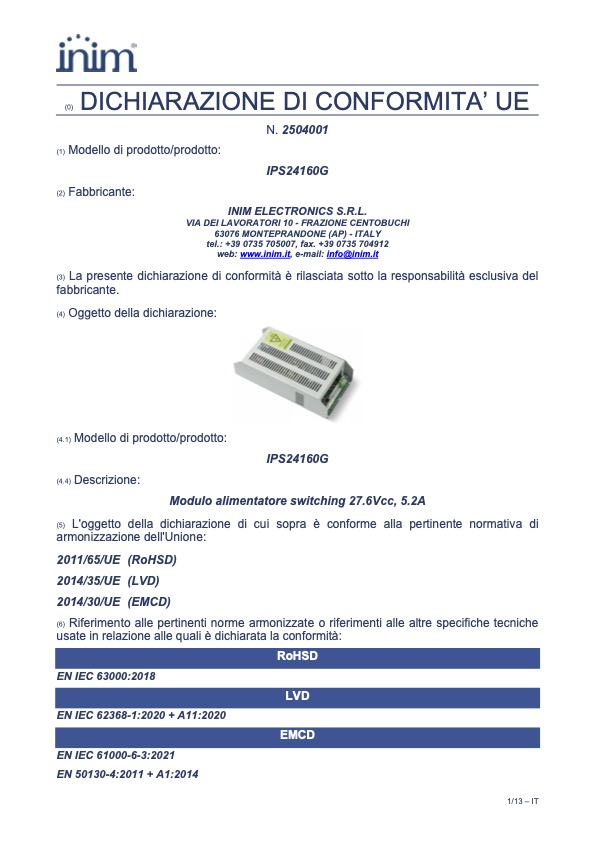 inim

(0) DICHIARAZIONE DI CONFORMITA' UE

N. 2504001

(1) Modello di prodotto/prodotto:

IPS24160G

(2) Fabbricante:

INIM ELECTRONICS S.R.L.
VIA DEI LAVORATORI 10 - FRAZIONE CENTOBUCHI
63076 MONTEPRANDONE (AP) - ITALY
tel.: +39 0735 705007, fax. +39 0735 704912
web: www.inim.it, e-mail: info@inim.it

(3) La presente dichiarazione di conformità è rilasciata sotto la responsabilità esclusiva del fabbricante.

(4) Oggetto della dichiarazione:

(4.1) Modello di prodotto/prodotto:

IPS24160G

(4.4) Descrizione:

Modulo alimentatore switching 27.6Vcc, 5.2A

(5) L'oggetto della dichiarazione di cui sopra è conforme alla pertinente normativa di armonizzazione dell'Unione:

2011/65/UE (RoHSD)

2014/35/UE (LVD)

2014/30/UE (EMCD)

(6) Riferimento alle pertinenti norme armonizzate o riferimenti alle altre specifiche tecniche usate in relazione alle quali è dichiarata la conformità:

RoHSD

EN IEC 63000:2018

LVD

EN IEC 62368-1:2020 + A11:2020

EMCD

EN IEC 61000-6-3:2021

EN 50130-4:2011 + A1:2014

1/13 – IT